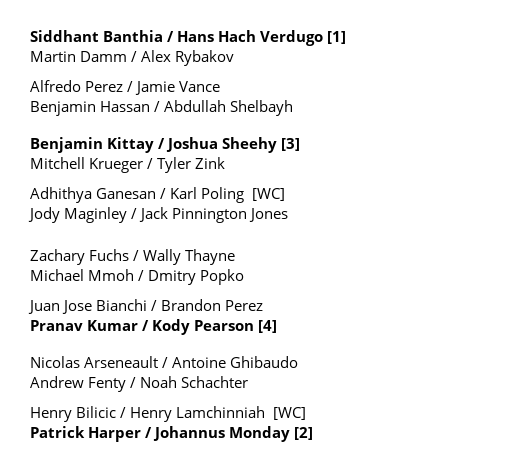 Siddhant Banthia / Hans Hach Verdugo [1]
Martin Damm / Alex Rybakov

Alfredo Perez / Jamie Vance
Benjamin Hassan / Abdullah Shelbayh

Benjamin Kittay / Joshua Sheehy [3]
Mitchell Krueger / Tyler Zink

Adhithya Ganesan / Karl Poling [WC]
Jody Maginley / Jack Pinnington Jones

Zachary Fuchs / Wally Thayne
Michael Mmoh / Dmitry Popko

Juan Jose Bianchi / Brandon Perez
Pranav Kumar / Kody Pearson [4]

Nicolas Arseneault / Antoine Ghibaudo
Andrew Fenty / Noah Schachter

Henry Bilicic / Henry Lamchinniah [WC]
Patrick Harper / Johannus Monday [2]